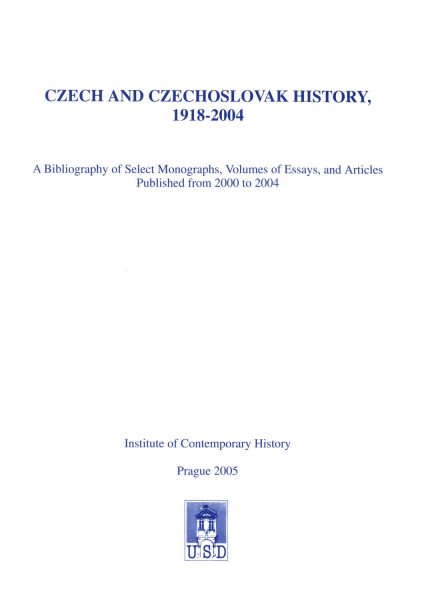 CZECH AND CZECHOSLOVAK HISTORY, 1918-2004

A Bibliography of Select Monographs, Volumes of Essays, and Articles Published from 2000 to 2004

Institute of Contemporary History

Prague 2005

ÚSD